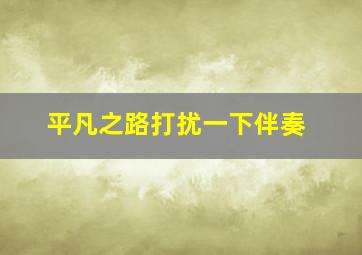 平凡之路打扰一下伴奏